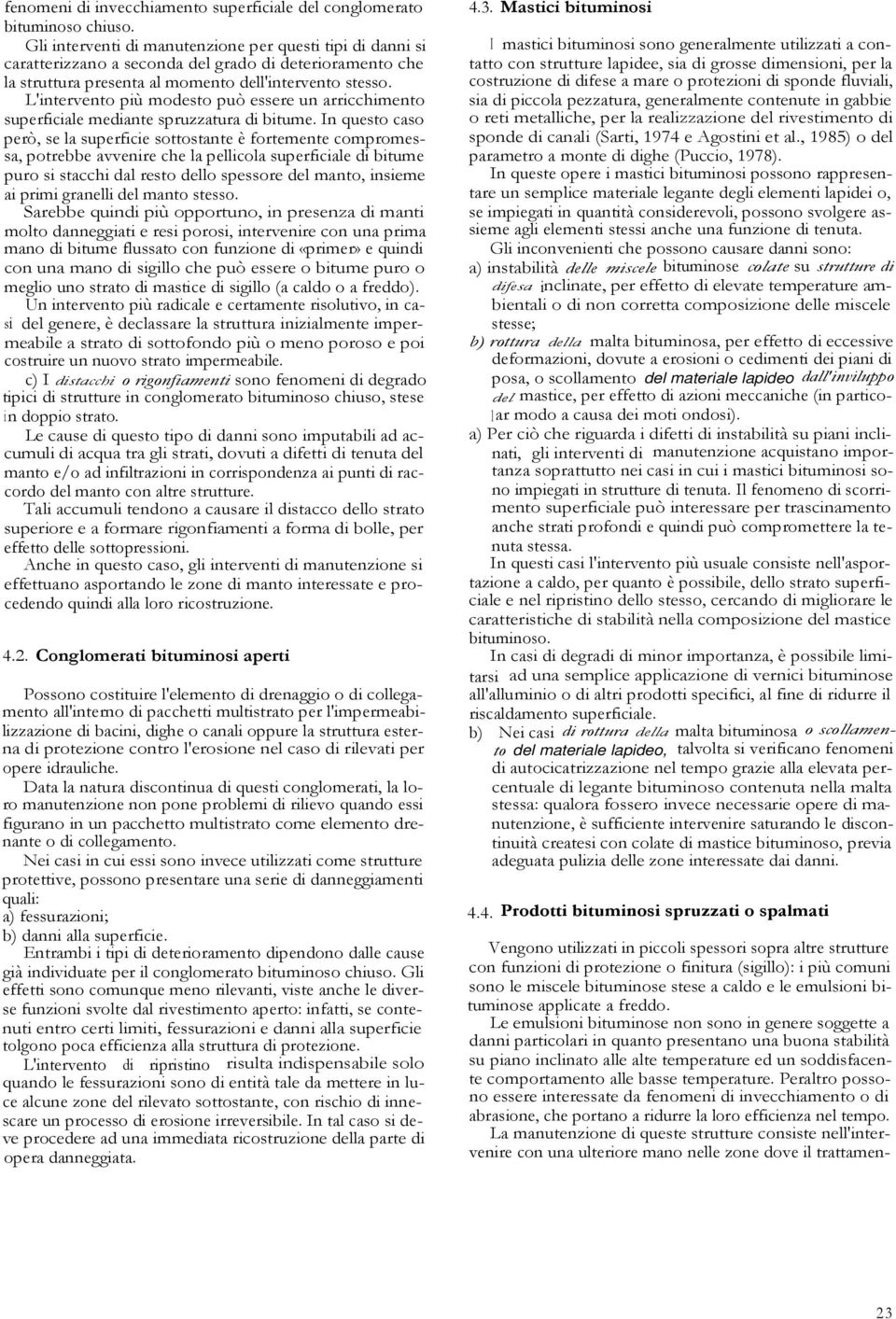 fenomeni di invecchiamento superficiale del conglomerato bituminoso chiuso.

Gli interventi di manutenzione per questi tipi di danni si caratterizzano a seconda del grado di deterioramento che la struttura presenta al momento dell'intervento stesso.

L'intervento più modesto può essere un arricchimento superficiale mediante spruzzatura di bitume. In questo caso però, se la superficie sottostante è fortemente compromessa, potrebbe avvenire che la pellicola superficiale di bitume puro si stacchi dal resto dello spessore del manto, insieme ai primi granelli del manto stesso.

Sarebbe quindi più opportuno, in presenza di manti molto danneggiati e resi porosi, intervenire con una prima mano di bitume flussato con funzione di «primer» e quindi con una mano di sigillo che può essere o bitume puro o meglio uno strato di mastice di sigillo (a caldo o a freddo).

Un intervento più radicale e certamente risolutivo, in casi del genere, è declassare la struttura inizialmente impermeabile a strato di sottofondo più o meno poroso e poi costruire un nuovo strato impermeabile.

c) I distacchi o rigonfiamenti sono fenomeni di degrado tipici di strutture in conglomerato bituminoso chiuso, stese in doppio strato.

Le cause di questo tipo di danni sono imputabili ad accumuli di acqua tra gli strati, dovuti a difetti di tenuta del manto e/o ad infiltrazioni in corrispondenza ai punti di raccordo del manto con altre strutture.

Tali accumuli tendono a causare il distacco dello strato superiore e a formare rigonfiamenti a forma di bolle, per effetto delle sottopressioni.

Anche in questo caso, gli interventi di manutenzione si effettuano asportando le zone di manto interessate e procedendo quindi alla loro ricostruzione.

4.2. Conglomerati bituminosi aperti

Possono costituire l'elemento di drenaggio o di collegamento all'interno di pacchetti multistrato per l'impermeabilizzazione di bacini, dighe o canali oppure la struttura esterna di protezione contro l'erosione nel caso di rilevati per opere idrauliche.

Data la natura discontinua di questi conglomerati, la loro manutenzione non pone problemi di rilievo quando essi figurano in un pacchetto multistrato come elemento drenante o di collegamento.

Nei casi in cui essi sono invece utilizzati come strutture protettive, possono presentare una serie di danneggiamenti quali:
a) fessurazioni;
b) danni alla superficie.

Entrambi i tipi di deterioramento dipendono dalle cause già individuate per il conglomerato bituminoso chiuso. Gli effetti sono comunque meno rilevanti, viste anche le diverse funzioni svolte dal rivestimento aperto: infatti, se contenuti entro certi limiti, fessurazioni e danni alla superficie tolgono poca efficienza alla struttura di protezione.

L'intervento di ripristino risulta indispensabile solo quando le fessurazioni sono di entità tale da mettere in luce alcune zone del rilevato sottostante, con rischio di innescare un processo di erosione irreversibile. In tal caso si deve procedere ad una immediata ricostruzione della parte di opera danneggiata.

4.3. Mastici bituminosi

I mastici bituminosi sono generalmente utilizzati a contatto con strutture lapidee, sia di grosse dimensioni, per la costruzione di difese a mare o protezioni di sponde fluviali, sia di piccola pezzatura, generalmente contenute in gabbie o reti metalliche, per la realizzazione del rivestimento di sponde di canali (Sarti, 1974 e Agostini et al., 1985) o del parametro a monte di dighe (Puccio, 1978).

In queste opere i mastici bituminosi possono rappresentare un semplice materiale legante degli elementi lapidei o, se impiegati in quantità considerevoli, possono svolgere assieme agli elementi stessi anche una funzione di tenuta.

Gli inconvenienti che possono causare danni sono:
a) instabilità delle miscele bituminose colate su strutture di difesa inclinate, per effetto di elevate temperature ambientali o di non corretta composizione delle miscele stesse;
b) rottura della malta bituminosa, per effetto di eccessive deformazioni, dovute a erosioni o cedimenti dei piani di posa, o scollamento del materiale lapideo dall'inviluppo del mastice, per effetto di azioni meccaniche (in particolar modo a causa dei moti ondosi).
a) Per ciò che riguarda i difetti di instabilità su piani inclinati, gli interventi di manutenzione acquistano importanza soprattutto nei casi in cui i mastici bituminosi sono impiegati in strutture di tenuta. Il fenomeno di scorrimento superficiale può interessare per trascinamento anche strati profondi e quindi può compromettere la tenuta stessa.

In questi casi l'intervento più usuale consiste nell'asportazione a caldo, per quanto è possibile, dello strato superficiale e nel ripristino dello stesso, cercando di migliorare le caratteristiche di stabilità nella composizione del mastice bituminoso.

In casi di degradi di minor importanza, è possibile limitarsi ad una semplice applicazione di vernici bituminose all'alluminio o di altri prodotti specifici, al fine di ridurre il riscaldamento superficiale.
b) Nei casi di rottura della malta bituminosa o scollamento del materiale lapideo, talvolta si verificano fenomeni di autocicatrizzazione nel tempo grazie alla elevata percentuale di legante bituminoso contenuta nella malta stessa: qualora fossero invece necessarie opere di manutenzione, è sufficiente intervenire saturando le discontinuità createsi con colate di mastice bituminoso, previa adeguata pulizia delle zone interessate dai danni.

4.4. Prodotti bituminosi spruzzati o spalmati

Vengono utilizzati in piccoli spessori sopra altre strutture con funzioni di protezione o finitura (sigillo): i più comuni sono le miscele bituminose stese a caldo e le emulsioni bituminose applicate a freddo.

Le emulsioni bituminose non sono in genere soggette a danni particolari in quanto presentano una buona stabilità su piano inclinato alle alte temperature ed un soddisfacente comportamento alle basse temperature. Peraltro possono essere interessate da fenomeni di invecchiamento o di abrasione, che portano a ridurre la loro efficienza nel tempo.

La manutenzione di queste strutture consiste nell'intervenire con una ulteriore mano nelle zone dove il trattamen-

23